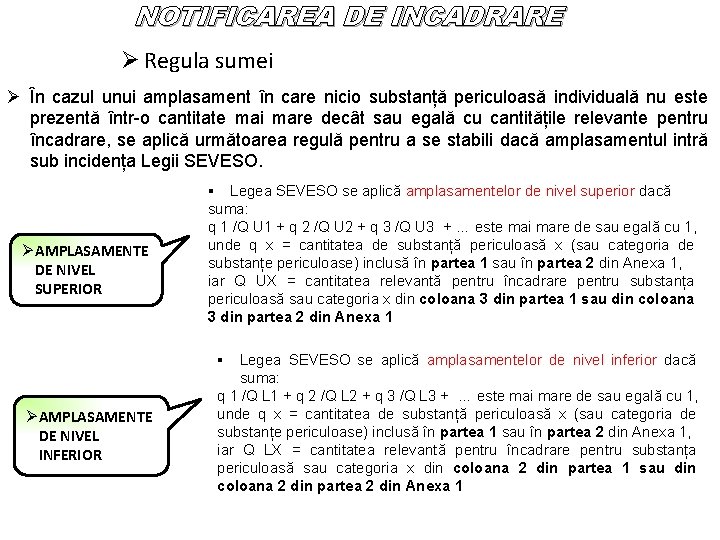 NOTIFICAREA DE INCADRARE

➢ Regula sumei

➢ În cazul unui amplasament în care nicio substanță periculoasă individuală nu este prezentă într-o cantitate mai mare decât sau egală cu cantitățile relevante pentru încadrare, se aplică următoarea regulă pentru a se stabili dacă amplasamentul intră sub incidența Legii SEVESO.

➢AMPLASAMENTE DE NIVEL SUPERIOR

▪ Legea SEVESO se aplică amplasamentelor de nivel superior dacă suma:
q 1 /Q U1 + q 2 /Q U2 + q 3 /Q U3 + ... este mai mare de sau egală cu 1, unde q x = cantitatea de substanță periculoasă x (sau categoria de substanțe periculoase) inclusă în partea 1 sau în partea 2 din Anexa 1, iar Q UX = cantitatea relevantă pentru încadrare pentru substanța periculoasă sau categoria x din coloana 3 din partea 1 sau din coloana 3 din partea 2 din Anexa 1

➢AMPLASAMENTE DE NIVEL INFERIOR

▪ Legea SEVESO se aplică amplasamentelor de nivel inferior dacă suma:
q 1 /Q L1 + q 2 /Q L2 + q 3 /Q L3 + ... este mai mare de sau egală cu 1, unde q x = cantitatea de substanță periculoasă x (sau categoria de substanțe periculoase) inclusă în partea 1 sau în partea 2 din Anexa 1, iar Q LX = cantitatea relevantă pentru încadrare pentru substanța periculoasă sau categoria x din coloana 2 din partea 1 sau din coloana 2 din partea 2 din Anexa 1